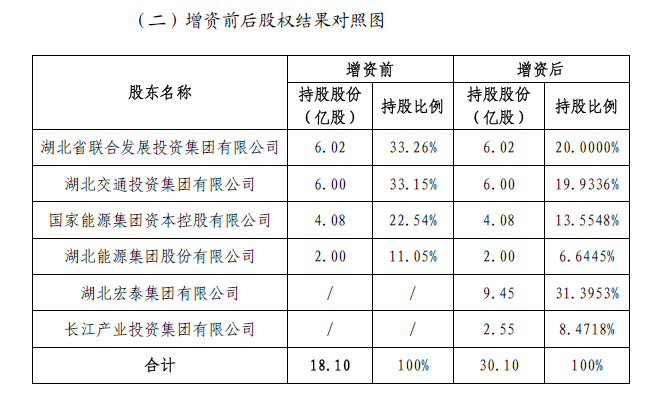 （二）增资前后股权结果对照图

| 股东名称 | 增资前 | | 增资后 | |
|---|---|---|---|---|
| | 持股股份（亿股） | 持股比例 | 持股股份（亿股） | 持股比例 |
| 湖北省联合发展投资集团有限公司 | 6.02 | 33.26% | 6.02 | 20.0000% |
| 湖北交通投资集团有限公司 | 6.00 | 33.15% | 6.00 | 19.9336% |
| 国家能源集团资本控股有限公司 | 4.08 | 22.54% | 4.08 | 13.5548% |
| 湖北能源集团股份有限公司 | 2.00 | 11.05% | 2.00 | 6.6445% |
| 湖北宏泰集团有限公司 | / | / | 9.45 | 31.3953% |
| 长江产业投资集团有限公司 | / | / | 2.55 | 8.4718% |
| 合计 | 18.10 | 100% | 30.10 | 100% |